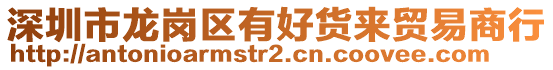 深圳市龙岗区有好货来贸易商行
http://antonioarmstr2.cn.coovee.com